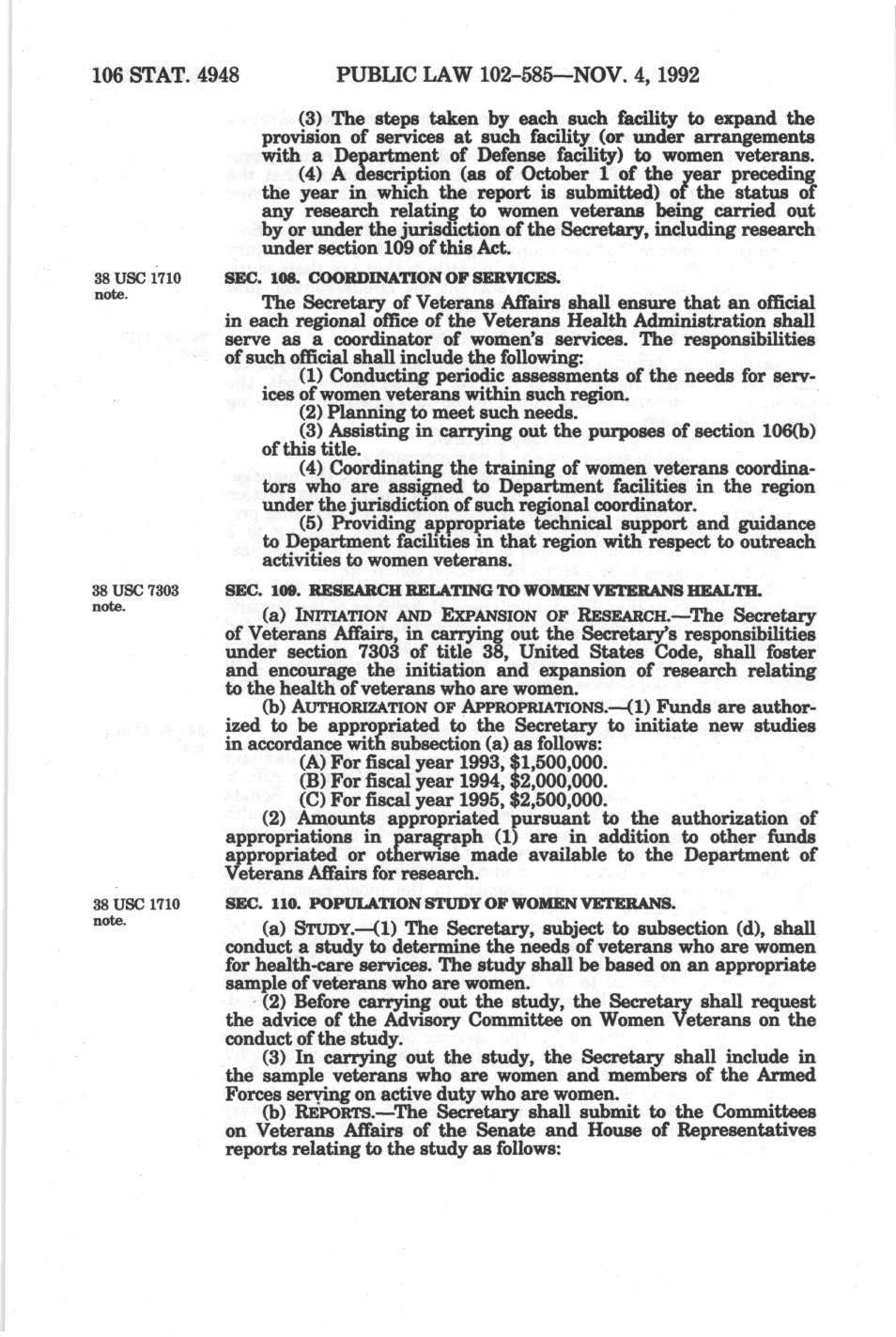 106 STAT. 4948 PUBLIC LAW 102-585—NOV. 4, 1992

(3) The steps taken by each such facility to expand the provision of services at such facility (or under arrangements with a Department of Defense facility) to women veterans.

(4) A description (as of October 1 of the year preceding the year in which the report is submitted) of the status of any research relating to women veterans being carried out by or under the jurisdiction of the Secretary, including research under section 109 of this Act.

38 USC 1710 note.

SEC. 108. COORDINATION OF SERVICES.

The Secretary of Veterans Affairs shall ensure that an official in each regional office of the Veterans Health Administration shall serve as a coordinator of women's services. The responsibilities of such official shall include the following:

(1) Conducting periodic assessments of the needs for services of women veterans within such region.

(2) Planning to meet such needs.

(3) Assisting in carrying out the purposes of section 106(b) of this title.

(4) Coordinating the training of women veterans coordinators who are assigned to Department facilities in the region under the jurisdiction of such regional coordinator.

(5) Providing appropriate technical support and guidance to Department facilities in that region with respect to outreach activities to women veterans.

38 USC 7303 note.

SEC. 109. RESEARCH RELATING TO WOMEN VETERANS HEALTH.

(a) INITIATION AND EXPANSION OF RESEARCH.—The Secretary of Veterans Affairs, in carrying out the Secretary's responsibilities under section 7303 of title 38, United States Code, shall foster and encourage the initiation and expansion of research relating to the health of veterans who are women.

(b) AUTHORIZATION OF APPROPRIATIONS.—(1) Funds are authorized to be appropriated to the Secretary to initiate new studies in accordance with subsection (a) as follows:

(A) For fiscal year 1993, $1,500,000.

(B) For fiscal year 1994, $2,000,000.

(C) For fiscal year 1995, $2,500,000.

(2) Amounts appropriated pursuant to the authorization of appropriations in paragraph (1) are in addition to other funds appropriated or otherwise made available to the Department of Veterans Affairs for research.

38 USC 1710 note.

SEC. 110. POPULATION STUDY OF WOMEN VETERANS.

(a) STUDY.—(1) The Secretary, subject to subsection (d), shall conduct a study to determine the needs of veterans who are women for health-care services. The study shall be based on an appropriate sample of veterans who are women.

(2) Before carrying out the study, the Secretary shall request the advice of the Advisory Committee on Women Veterans on the conduct of the study.

(3) In carrying out the study, the Secretary shall include in the sample veterans who are women and members of the Armed Forces serving on active duty who are women.

(b) REPORTS.—The Secretary shall submit to the Committees on Veterans Affairs of the Senate and House of Representatives reports relating to the study as follows: